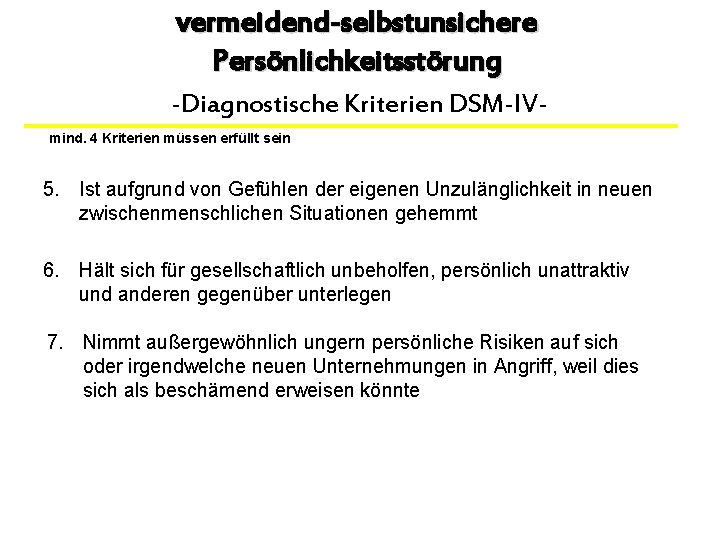 vermeidend-selbstunsichere Persönlichkeitsstörung

-Diagnostische Kriterien DSM-IV-

mind. 4 Kriterien müssen erfüllt sein

5. Ist aufgrund von Gefühlen der eigenen Unzulänglichkeit in neuen zwischenmenschlichen Situationen gehemmt

6. Hält sich für gesellschaftlich unbeholfen, persönlich unattraktiv und anderen gegenüber unterlegen

7. Nimmt außergewöhnlich ungern persönliche Risiken auf sich oder irgendwelche neuen Unternehmungen in Angriff, weil dies sich als beschämend erweisen könnte